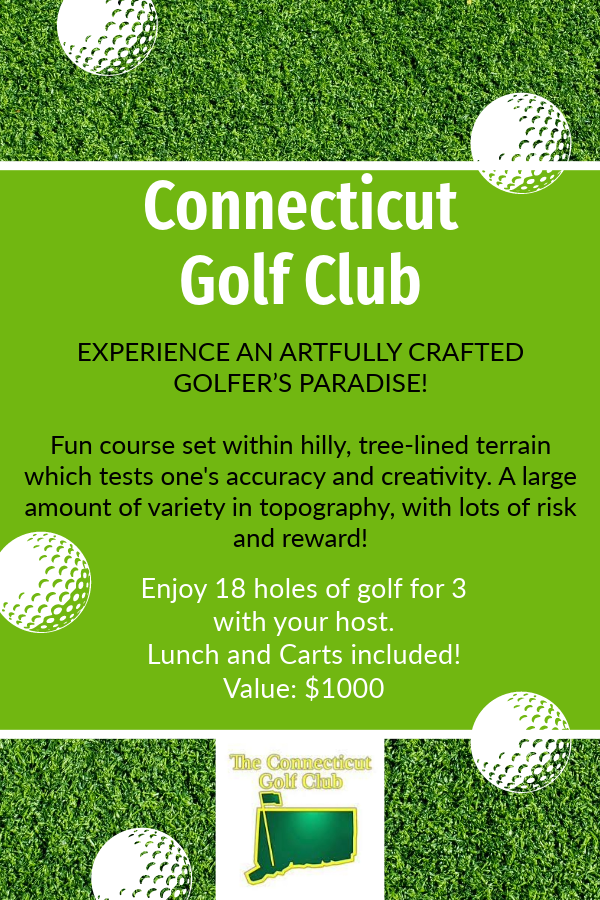 Connecticut Golf Club

EXPERIENCE AN ARTFULLY CRAFTED GOLFER'S PARADISE!

Fun course set within hilly, tree-lined terrain which tests one's accuracy and creativity. A large amount of variety in topography, with lots of risk and reward!

Enjoy 18 holes of golf for 3 with your host.
Lunch and Carts included!
Value: $1000

The Connecticut Golf Club